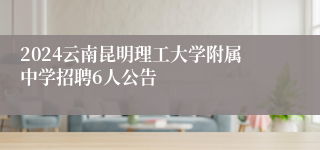 2024云南昆明理工大学附属中学招聘6人公告